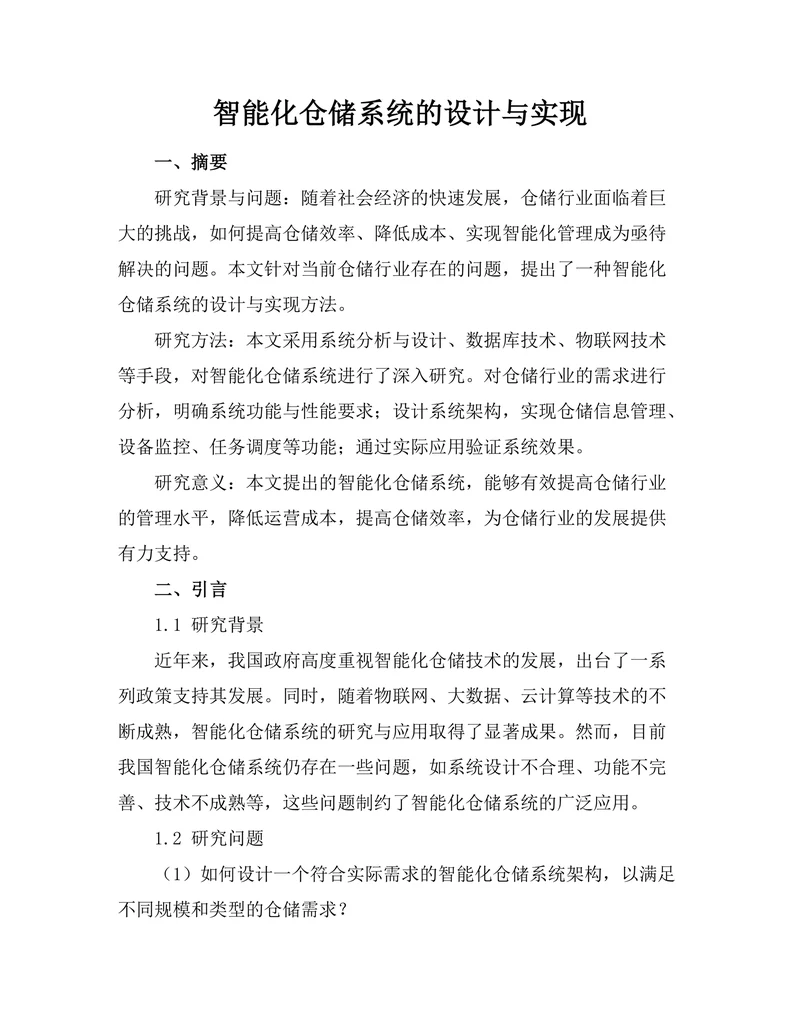 智能化仓储系统的设计与实现

一、摘要

研究背景与问题：随着社会经济的快速发展，仓储行业面临着巨大的挑战，如何提高仓储效率、降低成本、实现智能化管理成为亟待解决的问题。本文针对当前仓储行业存在的问题，提出了一种智能化仓储系统的设计与实现方法。

研究方法：本文采用系统分析与设计、数据库技术、物联网技术等手段，对智能化仓储系统进行了深入研究。对仓储行业的需求进行分析，明确系统功能与性能要求；设计系统架构，实现仓储信息管理、设备监控、任务调度等功能；通过实际应用验证系统效果。

研究意义：本文提出的智能化仓储系统，能够有效提高仓储行业的管理水平，降低运营成本，提高仓储效率，为仓储行业的发展提供有力支持。

二、引言

1.1 研究背景

近年来，我国政府高度重视智能化仓储技术的发展，出台了一系列政策支持其发展。同时，随着物联网、大数据、云计算等技术的不断成熟，智能化仓储系统的研究与应用取得了显著成果。然而，目前我国智能化仓储系统仍存在一些问题，如系统设计不合理、功能不完善、技术不成熟等，这些问题制约了智能化仓储系统的广泛应用。

1.2 研究问题

（1）如何设计一个符合实际需求的智能化仓储系统架构，以满足不同规模和类型的仓储需求？